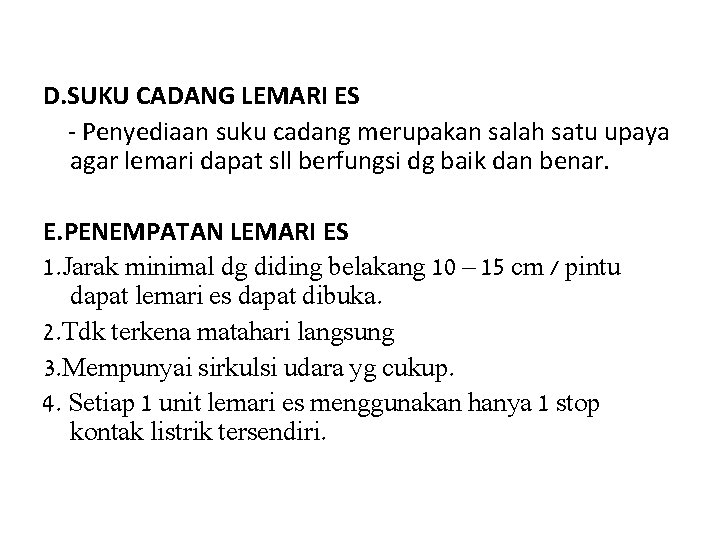 D.SUKU CADANG LEMARI ES

- Penyediaan suku cadang merupakan salah satu upaya agar lemari dapat sll berfungsi dg baik dan benar.

E.PENEMPATAN LEMARI ES

1.Jarak minimal dg diding belakang 10 – 15 cm / pintu dapat lemari es dapat dibuka.

2.Tdk terkena matahari langsung

3.Mempunyai sirkulsi udara yg cukup.

4. Setiap 1 unit lemari es menggunakan hanya 1 stop kontak listrik tersendiri.